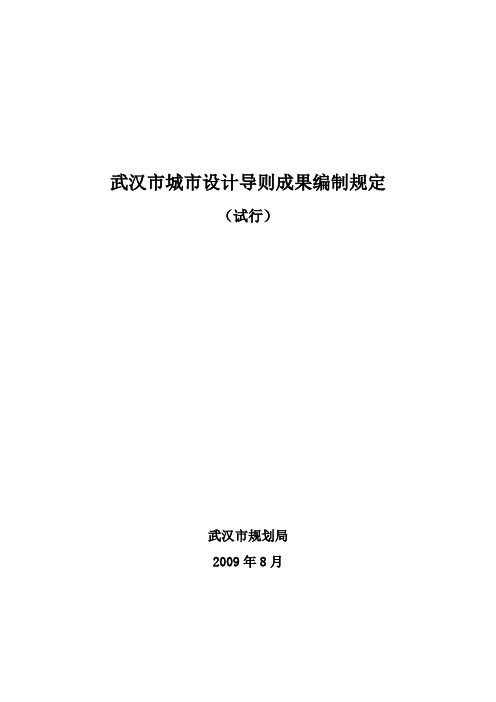 武汉市城市设计导则成果编制规定

（试行）

武汉市规划局

2009 年 8 月